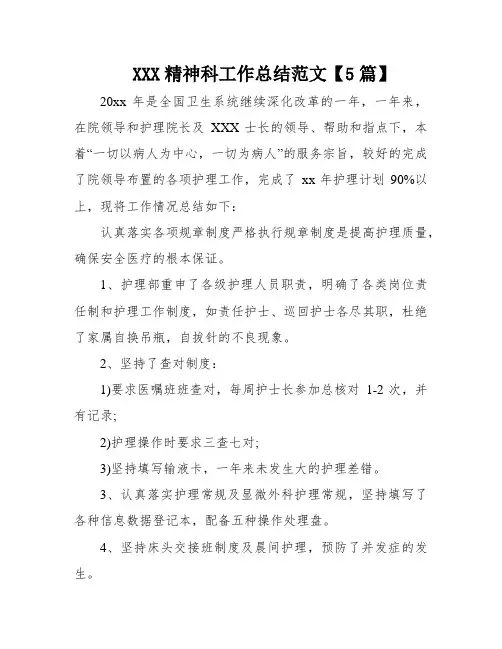 XXX 精神科工作总结范文【5 篇】

20xx 年是全国卫生系统继续深化改革的一年，一年来，在院领导和护理院长及 XXX 士长的领导、帮助和指点下，本着“一切以病人为中心，一切为病人”的服务宗旨，较好的完成了院领导布置的各项护理工作，完成了 xx 年护理计划 90%以上，现将工作情况总结如下：

认真落实各项规章制度严格执行规章制度是提高护理质量，确保安全医疗的根本保证。

1、护理部重申了各级护理人员职责，明确了各类岗位责任制和护理工作制度，如责任护士、巡回护士各尽其职，杜绝了家属自换吊瓶，自拔针的不良现象。

2、坚持了查对制度：

1)要求医嘱班班查对，每周护士长参加总核对 1-2 次，并有记录;

2)护理操作时要求三查七对;

3)坚持填写输液卡，一年来未发生大的护理差错。

3、认真落实护理常规及显微外科护理常规，坚持填写了各种信息数据登记本，配备五种操作处理盘。

4、坚持床头交接班制度及晨间护理，预防了并发症的发生。